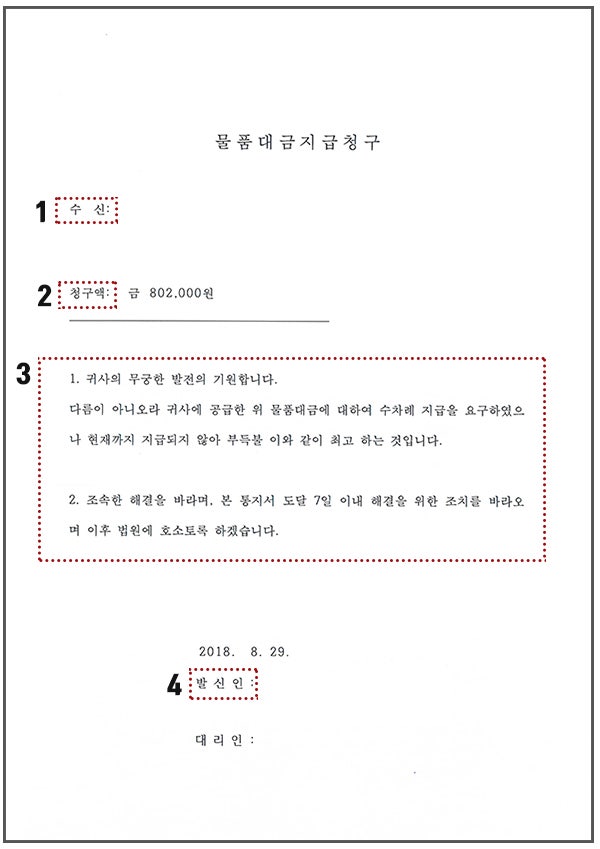 물품대금지급청구

1 수 신:

2 청구액: 금 802,000원

3 1. 귀사의 무궁한 발전의 기원합니다.

다름이 아니오라 귀사에 공급한 위 물품대금에 대하여 수차례 지급을 요구하였으나 현재까지 지급되지 않아 부득불 이와 같이 최고 하는 것입니다.

2. 조속한 해결을 바라며, 본 통지서 도달 7일 이내 해결을 위한 조치를 바라오며 이후 법원에 호소토록 하겠습니다.

2018. 8. 29.

4 발 신 인 :

대 리 인 :